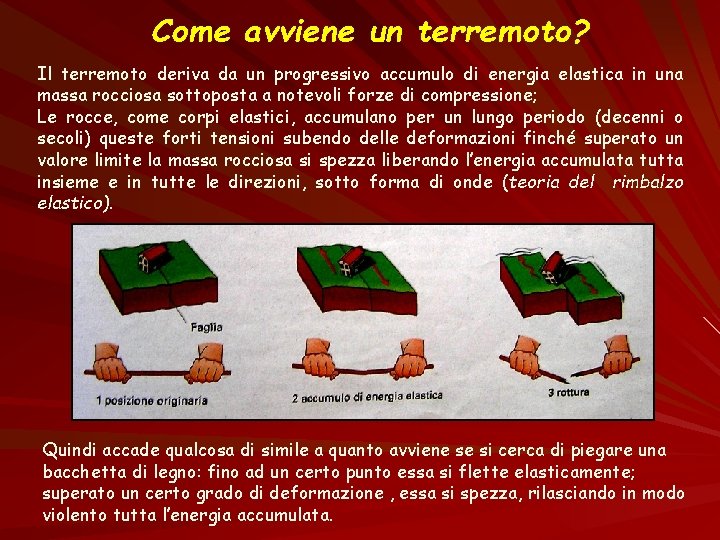 Come avviene un terremoto?

Il terremoto deriva da un progressivo accumulo di energia elastica in una massa rocciosa sottoposta a notevoli forze di compressione;
Le rocce, come corpi elastici, accumulano per un lungo periodo (decenni o secoli) queste forti tensioni subendo delle deformazioni finché superato un valore limite la massa rocciosa si spezza liberando l'energia accumulata tutta insieme e in tutte le direzioni, sotto forma di onde (teoria del rimbalzo elastico).

Faglia

1 posizione originaria

2 accumulo di energia elastica

3 rottura

Quindi accade qualcosa di simile a quanto avviene se si cerca di piegare una bacchetta di legno: fino ad un certo punto essa si flette elasticamente; superato un certo grado di deformazione , essa si spezza, rilasciando in modo violento tutta l'energia accumulata.